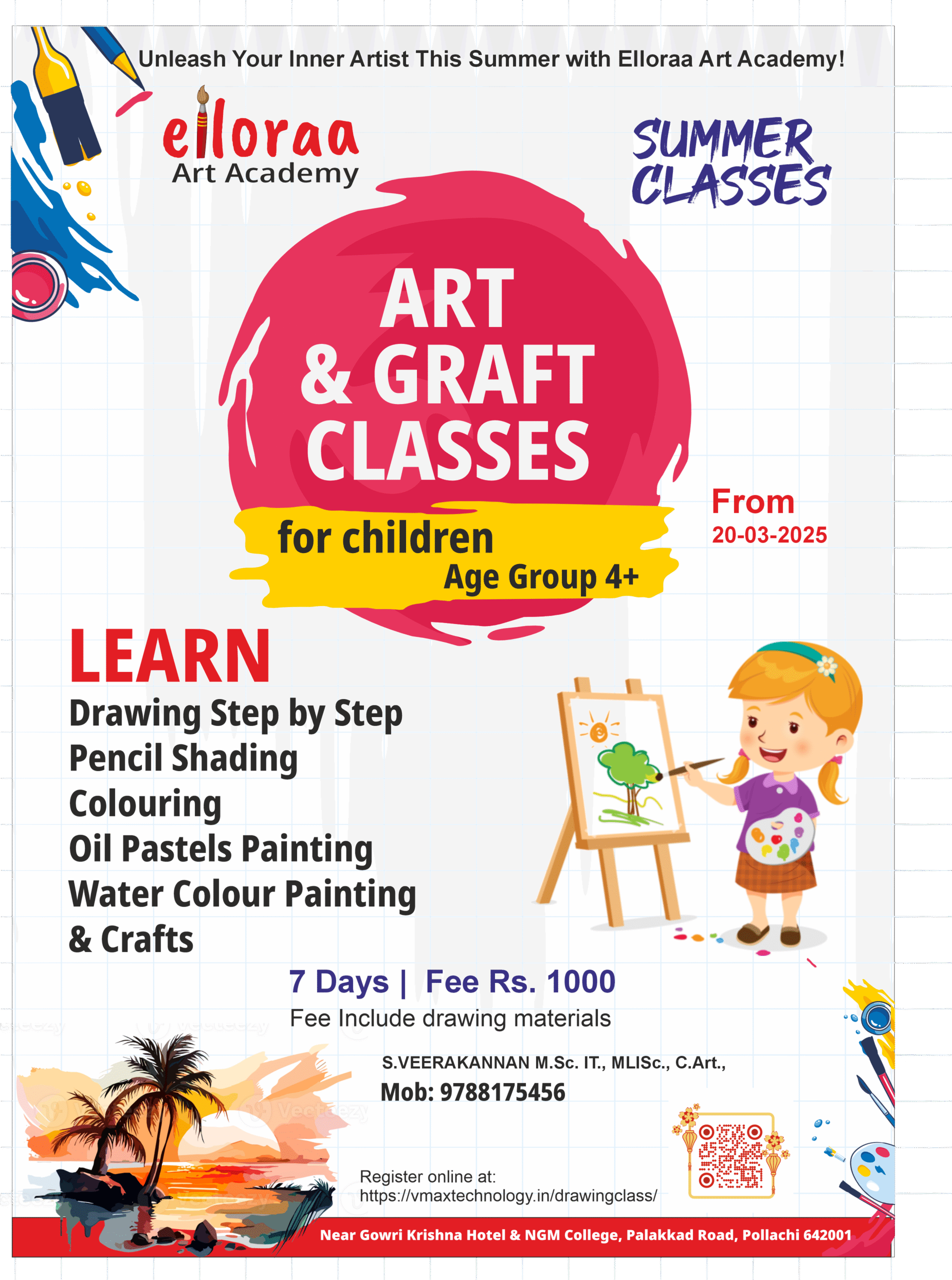 Unleash Your Inner Artist This Summer with Elloraa Art Academy!

elloraa
Art Academy

SUMMER
CLASSES

ART
& GRAFT
CLASSES

for children
Age Group 4+

From
20-03-2025

LEARN
Drawing Step by Step
Pencil Shading
Colouring
Oil Pastels Painting
Water Colour Painting
& Crafts

7 Days | Fee Rs. 1000
Fee Include drawing materials

S.VEERAKANNAN M.Sc. IT., MLISc., C.Art.,
Mob: 9788175456

Register online at:
https://vmaxtechnology.in/drawingclass/

Near Gowri Krishna Hotel & NGM College, Palakkad Road, Pollachi 642001

Vecteezy